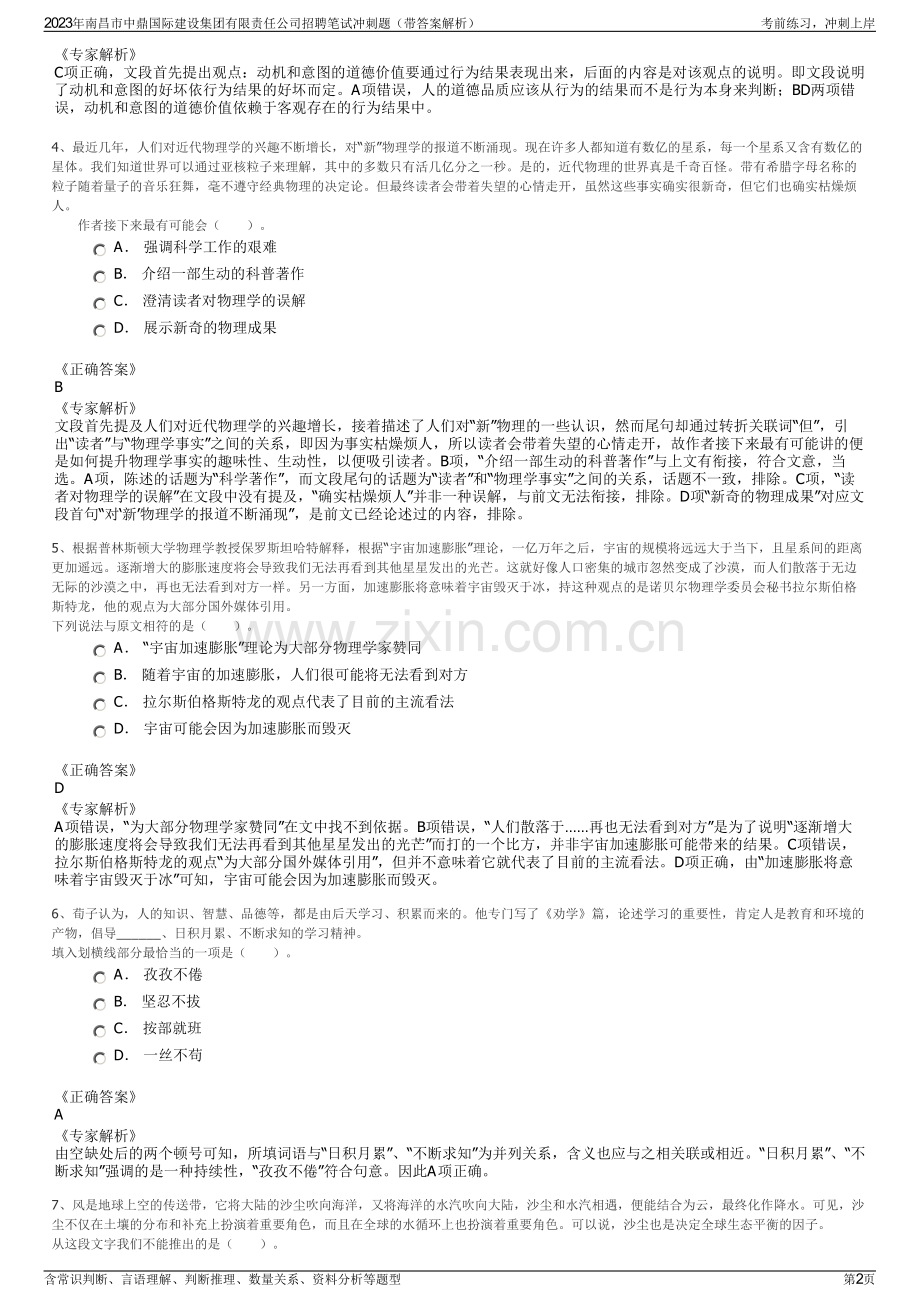 2023年南昌市中鼎国际建设集团有限责任公司招聘笔试冲刺题（带答案解析）
考前练习，冲刺上岸

《专家解析》
C项正确，文段首先提出观点：动机和意图的道德价值要通过行为结果表现出来，后面的内容是对该观点的说明。即文段说明了动机和意图的好坏依行为结果的好坏而定。A项错误，人的道德品质应该从行为的结果而不是行为本身来判断；BD两项错误，动机和意图的道德价值依赖于客观存在的行为结果中。

4、最近几年，人们对近代物理学的兴趣不断增长，对“新”物理学的报道不断涌现。现在许多人都知道有数亿的星系，每一个星系又含有数亿的星体。我们知道世界可以通过亚核粒子来理解，其中的多数只有活几亿分之一秒。是的，近代物理的世界真是千奇百怪。带有希腊字母名称的粒子随着量子的音乐狂舞，毫不遵守经典物理的决定论。但最终读者会带着失望的心情走开，虽然这些事实确实很新奇，但它们也确实枯燥烦人。
作者接下来最有可能会（　　）。
A． 强调科学工作的艰难
B． 介绍一部生动的科普著作
C． 澄清读者对物理学的误解
D． 展示新奇的物理成果

《正确答案》
B
《专家解析》
文段首先提及人们对近代物理学的兴趣增长，接着描述了人们对“新”物理的一些认识，然而尾句却通过转折关联词“但”，引出“读者”与“物理学事实”之间的关系，即因为事实枯燥烦人，所以读者会带着失望的心情走开，故作者接下来最有可能讲的便是如何提升物理学事实的趣味性、生动性，以便吸引读者。B项，“介绍一部生动的科普著作”与上文有衔接，符合文意，当选。A项，陈述的话题为“科学著作”，而文段尾句的话题为“读者”和“物理学事实”之间的关系，话题不一致，排除。C项，“读者对物理学的误解”在文段中没有提及，“确实枯燥烦人”并非一种误解，与前文无法衔接，排除。D项“新奇的物理成果”对应文段首句“对‘新’物理学的报道不断涌现”，是前文已经论述过的内容，排除。

5、根据普林斯顿大学物理学教授保罗斯坦哈特解释，根据“宇宙加速膨胀”理论，一亿万年之后，宇宙的规模将远远大于当下，且星系间的距离更加遥远。逐渐增大的膨胀速度将会导致我们无法再看到其他星星发出的光芒。这就好像人口密集的城市忽然变成了沙漠，而人们散落于无边无际的沙漠之中，再也无法看到对方一样。另一方面，加速膨胀将意味着宇宙毁灭于冰，持这种观点的是诺贝尔物理学委员会秘书拉尔斯伯格斯特龙，他的观点为大部分国外媒体引用。
下列说法与原文相符的是（　　）。
A． “宇宙加速膨胀”理论为大部分物理学家赞同
B． 随着宇宙的加速膨胀，人们很可能将无法看到对方
C． 拉尔斯伯格斯特龙的观点代表了目前的主流看法
D． 宇宙可能会因为加速膨胀而毁灭

《正确答案》
D
《专家解析》
A项错误，“为大部分物理学家赞同”在文中找不到依据。B项错误，“人们散落于......再也无法看到对方”是为了说明“逐渐增大的膨胀速度将会导致我们无法再看到其他星星发出的光芒”而打的一个比方，并非宇宙加速膨胀可能带来的结果。C项错误，拉尔斯伯格斯特龙的观点“为大部分国外媒体引用”，但并不意味着它就代表了目前的主流看法。D项正确，由“加速膨胀将意味着宇宙毁灭于冰”可知，宇宙可能会因为加速膨胀而毁灭。

6、荀子认为，人的知识、智慧、品德等，都是由后天学习、积累而来的。他专门写了《劝学》篇，论述学习的重要性，肯定人是教育和环境的产物，倡导____、日积月累、不断求知的学习精神。
填入划横线部分最恰当的一项是（　　）。
A． 孜孜不倦
B． 坚忍不拔
C． 按部就班
D． 一丝不苟

《正确答案》
A
《专家解析》
由空缺处后的两个顿号可知，所填词语与“日积月累”、“不断求知”为并列关系，含义也应与之相关联或相近。“日积月累”、“不断求知”强调的是一种持续性，“孜孜不倦”符合句意。因此A项正确。

7、风是地球上空的传送带，它将大陆的沙尘吹向海洋，又将海洋的水汽吹向大陆，沙尘和水汽相遇，便能结合为云，最终化作降水。可见，沙尘不仅在土壤的分布和补充上扮演着重要角色，而且在全球的水循环上也扮演着重要角色。可以说，沙尘也是决定全球生态平衡的因子。
从这段文字我们不能推出的是（　　）。

含常识判断、言语理解、判断推理、数量关系、资料分析等题型
第2页

www.zixin.com.cn